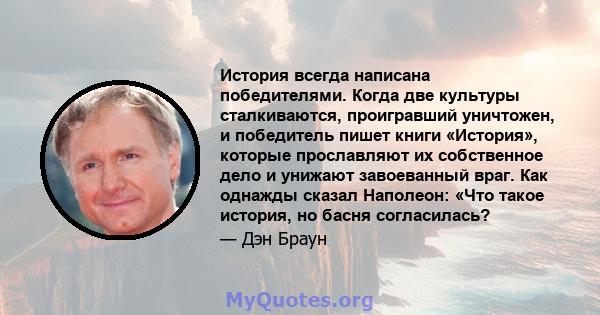 История всегда написана победителями. Когда две культуры сталкиваются, проигравший уничтожен, и победитель пишет книги «История», которые прославляют их собственное дело и унижают завоеванный враг. Как однажды сказал Наполеон: «Что такое история, но басня согласилась?

— Дэн Браун

MyQuotes.org